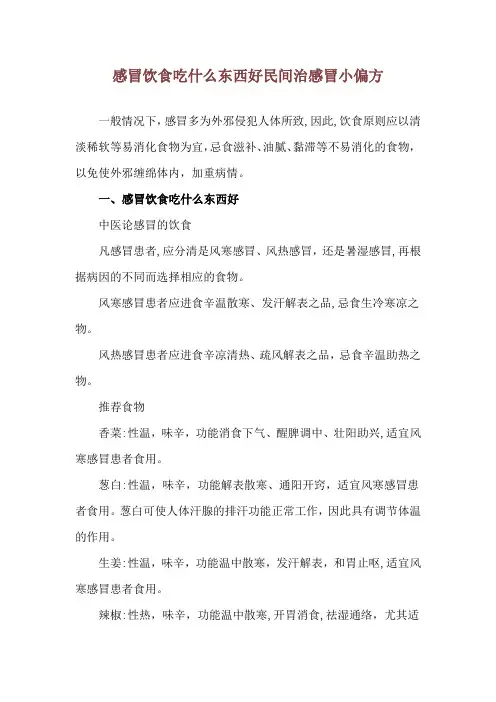 感冒饮食吃什么东西好民间治感冒小偏方

一般情况下，感冒多为外邪侵犯人体所致，因此，饮食原则应以清淡稀软等易消化食物为宜，忌食滋补、油腻、黏滞等不易消化的食物，以免使外邪缠绵体内，加重病情。

一、感冒饮食吃什么东西好

中医论感冒的饮食

凡感冒患者，应分清是风寒感冒、风热感冒，还是暑湿感冒，再根据病因的不同而选择相应的食物。

风寒感冒患者应进食辛温散寒、发汗解表之品，忌食生冷寒凉之物。

风热感冒患者应进食辛凉清热、疏风解表之品，忌食辛温助热之物。

推荐食物

香菜：性温，味辛，功能消食下气、醒脾调中、壮阳助兴，适宜风寒感冒患者食用。

葱白：性温，味辛，功能解表散寒、通阳开窍，适宜风寒感冒患者食用。葱白可使人体汗腺的排汗功能正常工作，因此具有调节体温的作用。

生姜：性温，味辛，功能温中散寒，发汗解表，和胃止呕，适宜风寒感冒患者食用。

辣椒：性热，味辛，功能温中散寒，开胃消食，祛湿通络，尤其适